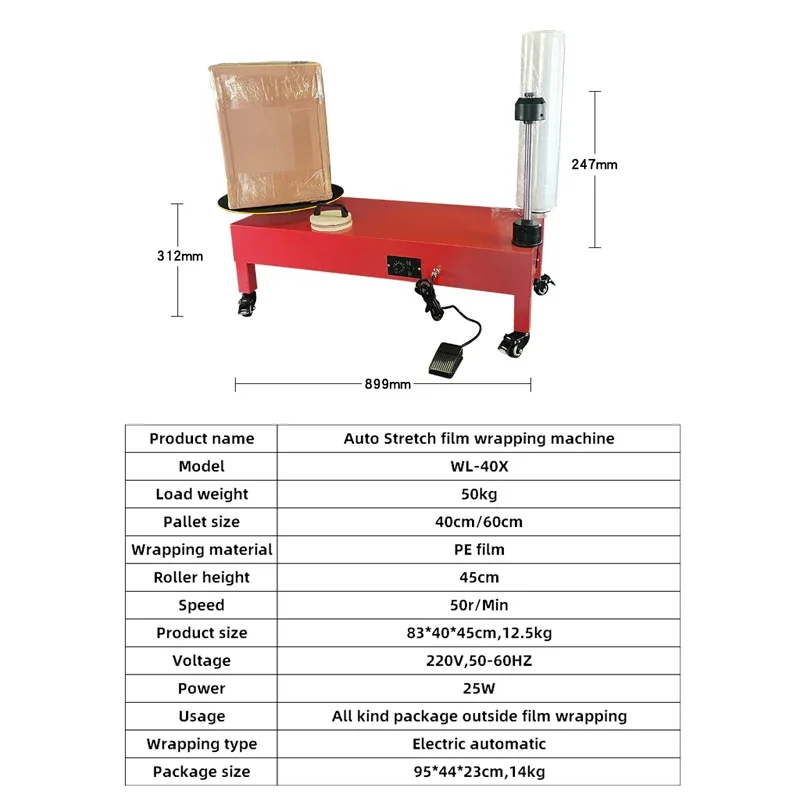 247mm

312mm

899mm

| Product name | Auto Stretch film wrapping machine |
|---|---|
| Model | WL-40X |
| Load weight | 50kg |
| Pallet size | 40cm/60cm |
| Wrapping material | PE film |
| Roller height | 45cm |
| Speed | 50r/Min |
| Product size | 83*40*45cm,12.5kg |
| Voltage | 220V,50-60HZ |
| Power | 25W |
| Usage | All kind package outside film wrapping |
| Wrapping type | Electric automatic |
| Package size | 95*44*23cm,14kg |